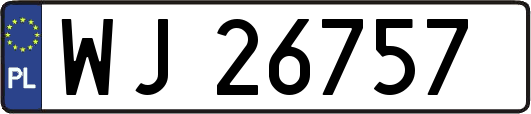 PL

WJ 26757